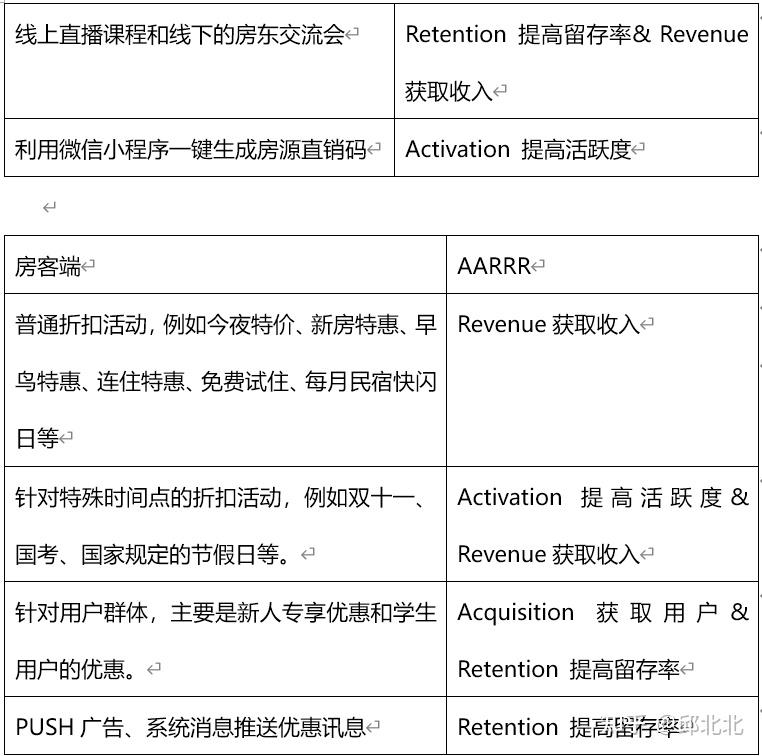 | 线上直播课程和线下的房东交流会 | Retention 提高留存率& Revenue 获取收入 |
|---|---|
| 利用微信小程序一键生成房源直销码 | Activation 提高活跃度 |

| 房客端 | AARRR |
|---|---|
| 普通折扣活动，例如今夜特价、新房特惠、早鸟特惠、连住特惠、免费试住、每月民宿快闪日等 | Revenue 获取收入 |
| 针对特殊时间点的折扣活动，例如双十一、国考、国家规定的节假日等。 | Activation 提高活跃度 & Revenue 获取收入 |
| 针对用户群体，主要是新人专享优惠和学生用户的优惠。 | Acquisition 获取用户 & Retention 提高留存率 |
| PUSH 广告、系统消息推送优惠讯息 | Retention 提高留存率 |

知乎 @邸北北